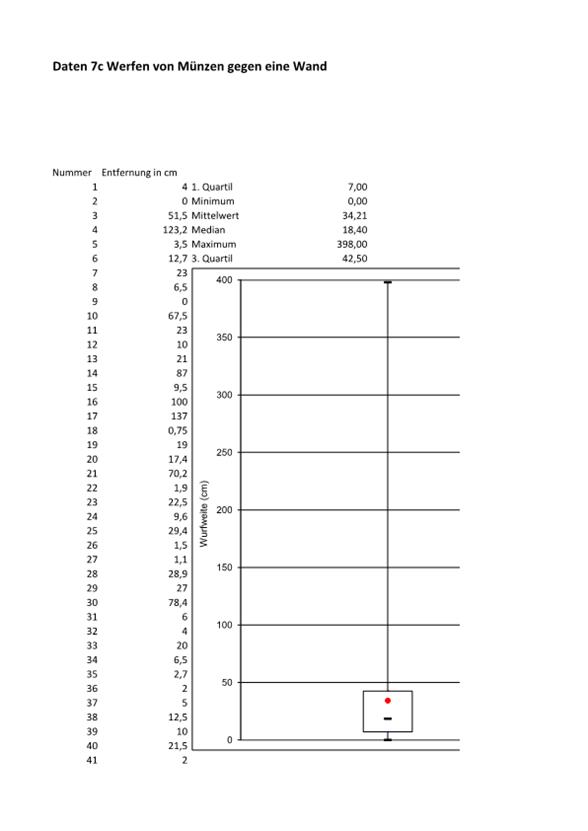 Daten 7c Werfen von Münzen gegen eine Wand

| Nummer | Entfernung in cm | | |
|---|---|---|---|
| 1 | 4 | 1. Quartil | 7,00 |
| 2 | 0 | Minimum | 0,00 |
| 3 | 51,5 | Mittelwert | 34,21 |
| 4 | 123,2 | Median | 18,40 |
| 5 | 3,5 | Maximum | 398,00 |
| 6 | 12,7 | 3. Quartil | 42,50 |
| 7 | 23 | | |
| 8 | 6,5 | | |
| 9 | 0 | | |
| 10 | 67,5 | | |
| 11 | 23 | | |
| 12 | 10 | | |
| 13 | 21 | | |
| 14 | 87 | | |
| 15 | 9,5 | | |
| 16 | 100 | | |
| 17 | 137 | | |
| 18 | 0,75 | | |
| 19 | 19 | | |
| 20 | 17,4 | | |
| 21 | 70,2 | | |
| 22 | 1,9 | | |
| 23 | 22,5 | | |
| 24 | 9,6 | | |
| 25 | 29,4 | | |
| 26 | 1,5 | | |
| 27 | 1,1 | | |
| 28 | 28,9 | | |
| 29 | 27 | | |
| 30 | 78,4 | | |
| 31 | 6 | | |
| 32 | 4 | | |
| 33 | 20 | | |
| 34 | 6,5 | | |
| 35 | 2,7 | | |
| 36 | 2 | | |
| 37 | 5 | | |
| 38 | 12,5 | | |
| 39 | 10 | | |
| 40 | 21,5 | | |
| 41 | 2 | | |

Wurfweite (cm)
400
350
300
250
200
150
100
50
0